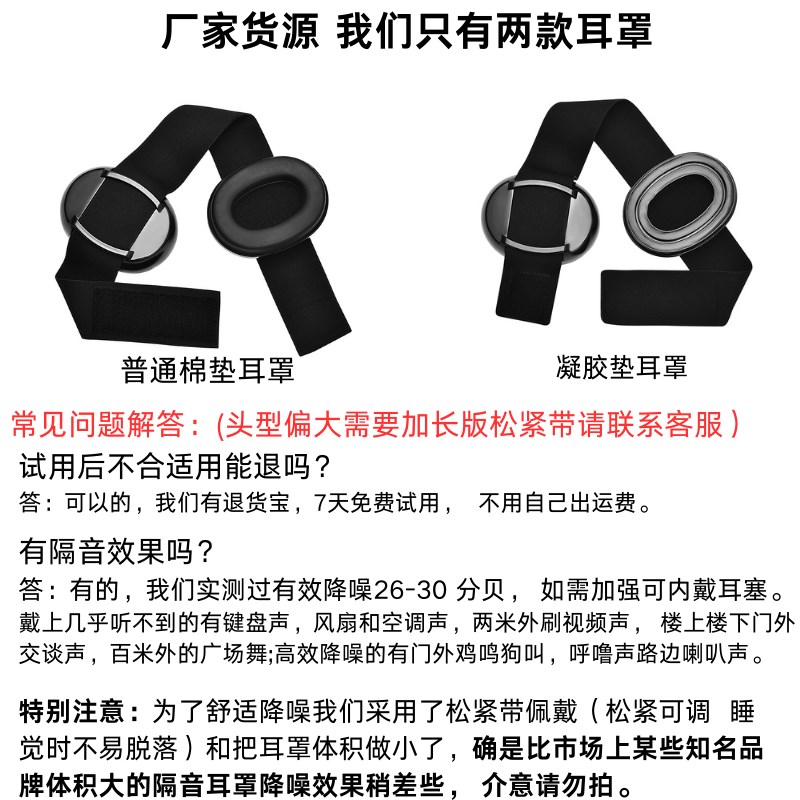 厂家货源 我们只有两款耳罩

普通棉垫耳罩

凝胶垫耳罩

常见问题解答：(头型偏大需要加长版松紧带请联系客服）

试用后不合适用能退吗？
答：可以的，我们有退货宝，7天免费试用， 不用自己出运费。

有隔音效果吗？
答：有的，我们实测过有效降噪26-30 分贝， 如需加强可内戴耳塞。戴上几乎听不到的有键盘声，风扇和空调声，两米外刷视频声， 楼上楼下门外交谈声，百米外的广场舞;高效降噪的有门外鸡鸣狗叫，呼噜声路边喇叭声。

特别注意：为了舒适降噪我们采用了松紧带佩戴（松紧可调 睡觉时不易脱落）和把耳罩体积做小了，确是比市场上某些知名品牌体积大的隔音耳罩降噪效果稍差些， 介意请勿拍。